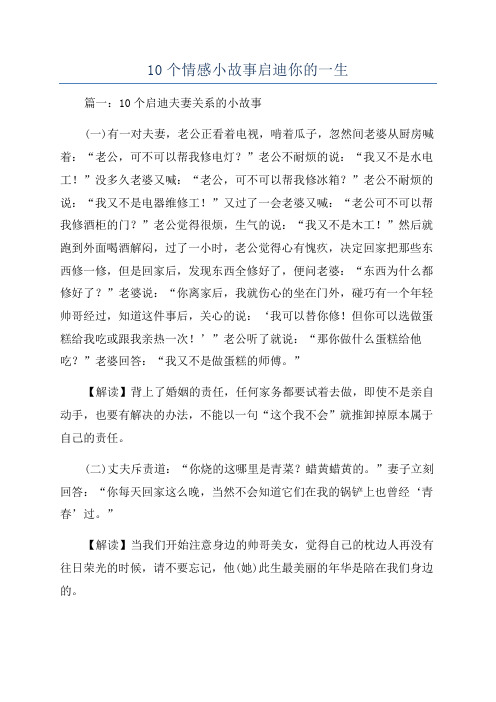 10 个情感小故事启迪你的一生

篇一：10 个启迪夫妻关系的小故事

(一)有一对夫妻，老公正看着电视，啃着瓜子，忽然间老婆从厨房喊着：“老公，可不可以帮我修电灯？”老公不耐烦的说：“我又不是水电工！”没多久老婆又喊：“老公，可不可以帮我修冰箱？”老公不耐烦的说：“我又不是电器维修工！”又过了一会老婆又喊：“老公可不可以帮我修酒柜的门？”老公觉得很烦，生气的说：“我又不是木工！”然后就跑到外面喝酒解闷，过了一小时，老公觉得心有愧疚，决定回家把那些东西修一修，但是回家后，发现东西全修好了，便问老婆：“东西为什么都修好了？”老婆说：“你离家后，我就伤心的坐在门外，碰巧有一个年轻帅哥经过，知道这件事后，关心的说：‘我可以替你修！但你可以选做蛋糕给我吃或跟我亲热一次！’”老公听了就说：“那你做什么蛋糕给他吃？”老婆回答：“我又不是做蛋糕的师傅。”

【解读】背上了婚姻的责任，任何家务都要试着去做，即使不是亲自动手，也要有解决的办法，不能以一句“这个我不会”就推卸掉原本属于自己的责任。

(二)丈夫斥责道：“你烧的这哪里是青菜？蜡黄蜡黄的。”妻子立刻回答：“你每天回家这么晚，当然不会知道它们在我的锅铲上也曾经‘青春’过。”

【解读】当我们开始注意身边的帅哥美女，觉得自己的枕边人再没有往日荣光的时候，请不要忘记，他(她)此生最美丽的年华是陪在我们身边的。